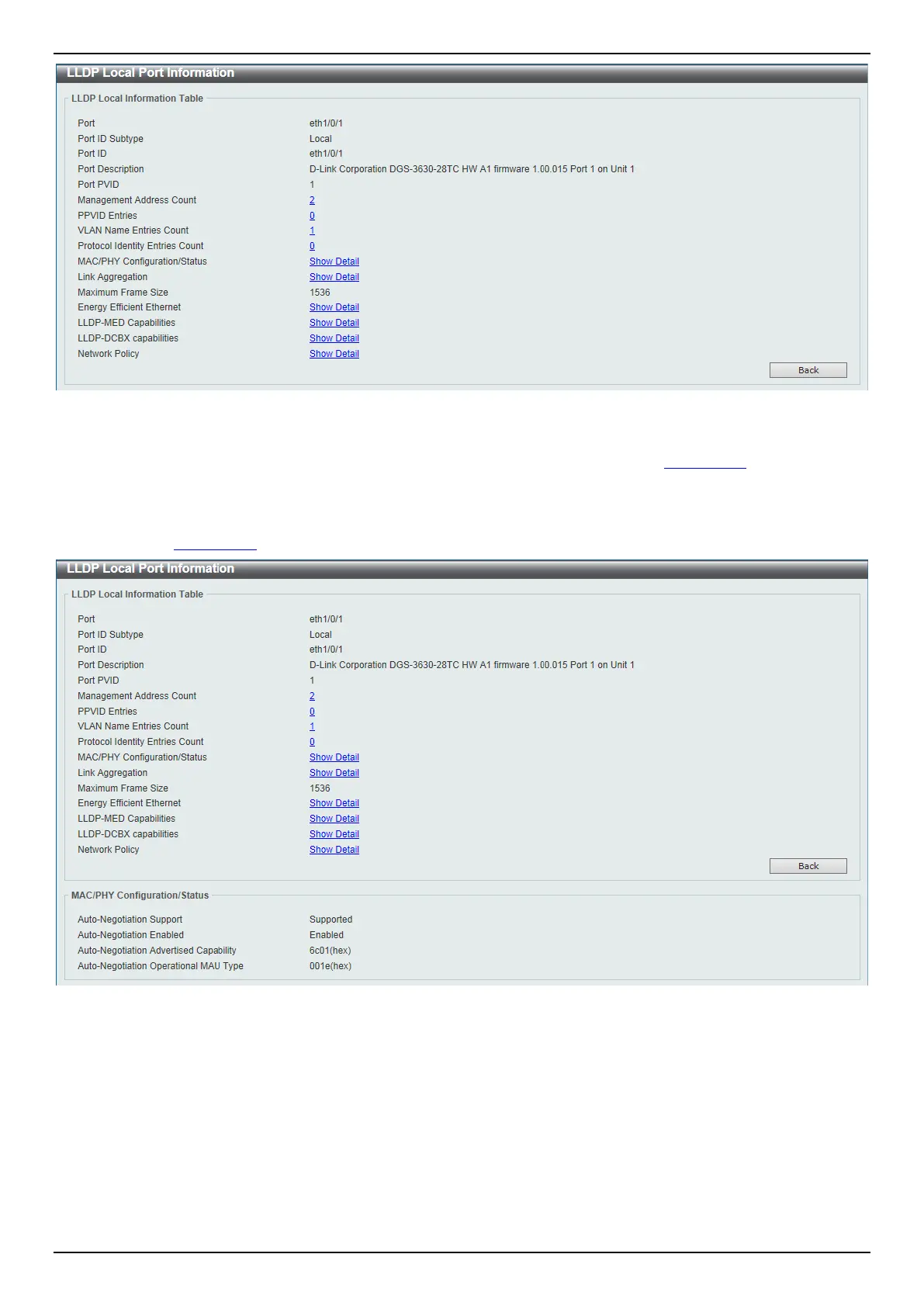 LLDP Local Port Information

LLDP Local Information Table

| | |
|---|---|
| Port | eth1/0/1 |
| Port ID Subtype | Local |
| Port ID | eth1/0/1 |
| Port Description | D-Link Corporation DGS-3630-28TC HW A1 firmware 1.00.015 Port 1 on Unit 1 |
| Port PVID | 1 |
| Management Address Count | 2 |
| PPVID Entries | 0 |
| VLAN Name Entries Count | 1 |
| Protocol Identity Entries Count | 0 |
| MAC/PHY Configuration/Status | Show Detail |
| Link Aggregation | Show Detail |
| Maximum Frame Size | 1536 |
| Energy Efficient Ethernet | Show Detail |
| LLDP-MED Capabilities | Show Detail |
| LLDP-DCBX capabilities | Show Detail |
| Network Policy | Show Detail |

Back

LLDP Local Port Information

LLDP Local Information Table

| | |
|---|---|
| Port | eth1/0/1 |
| Port ID Subtype | Local |
| Port ID | eth1/0/1 |
| Port Description | D-Link Corporation DGS-3630-28TC HW A1 firmware 1.00.015 Port 1 on Unit 1 |
| Port PVID | 1 |
| Management Address Count | 2 |
| PPVID Entries | 0 |
| VLAN Name Entries Count | 1 |
| Protocol Identity Entries Count | 0 |
| MAC/PHY Configuration/Status | Show Detail |
| Link Aggregation | Show Detail |
| Maximum Frame Size | 1536 |
| Energy Efficient Ethernet | Show Detail |
| LLDP-MED Capabilities | Show Detail |
| LLDP-DCBX capabilities | Show Detail |
| Network Policy | Show Detail |

Back

MAC/PHY Configuration/Status

| | |
|---|---|
| Auto-Negotiation Support | Supported |
| Auto-Negotiation Enabled | Enabled |
| Auto-Negotiation Advertised Capability | 6c01(hex) |
| Auto-Negotiation Operational MAU Type | 001e(hex) |